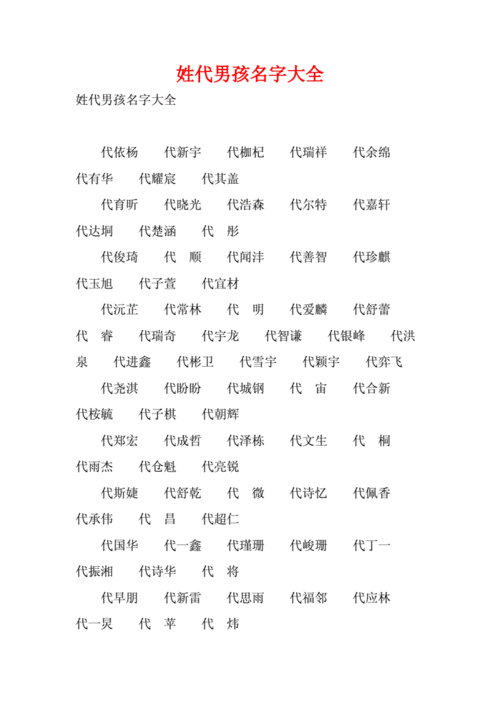 姓代男孩名字大全

姓代男孩名字大全

代依杨　代新宇　代枷杞　代瑞祥　代余绵　代有华　代耀宸　代其盖

代育昕　代晓光　代浩森　代尔特　代嘉轩　代达坰　代楚涵　代　彤

代俊琦　代　顺　代闻沣　代善智　代珍麒　代玉旭　代子萱　代宜材

代沅芷　代常林　代　明　代爱麟　代舒蕾　代　睿　代瑞奇　代宇龙　代智谦　代银峰　代洪泉　代进鑫　代彬卫　代雪宇　代颖宇　代弈飞

代尧淇　代盼盼　代城钢　代　宙　代合新　代桉毓　代子棋　代朝辉

代郑宏　代成哲　代泽栋　代文生　代　桐　代雨杰　代仓魁　代亮锐

代斯婕　代舒乾　代　微　代诗忆　代佩香　代承伟　代　昌　代超仁

代国华　代一鑫　代瑾珊　代峻珊　代丁一　代振湘　代诗华　代　将

代早朋　代新雷　代思雨　代福邻　代应林　代一炅　代　苹　代　炜